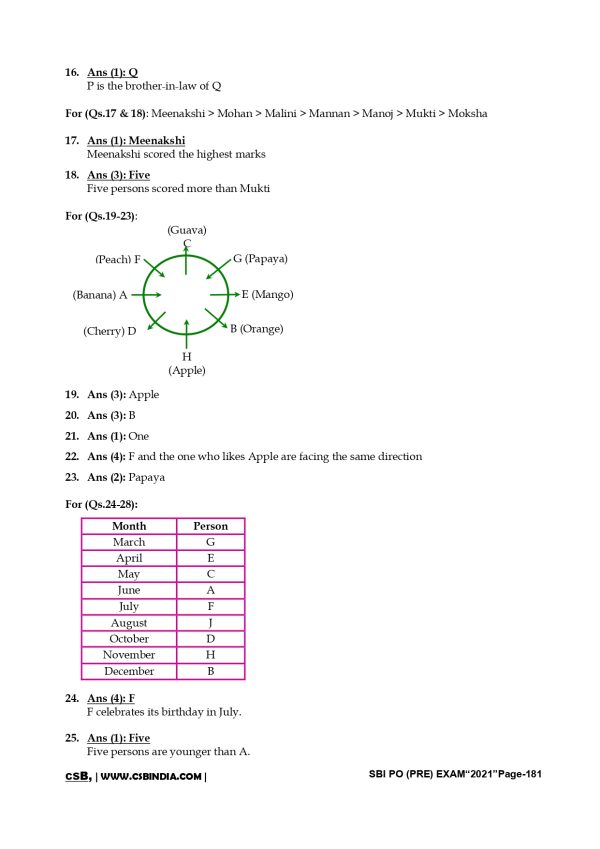 16. Ans (1): Q
P is the brother-in-law of Q

For (Qs.17 & 18): Meenakshi > Mohan > Malini > Mannan > Manoj > Mukti > Moksha

17. Ans (1): Meenakshi
Meenakshi scored the highest marks

18. Ans (3): Five
Five persons scored more than Mukti

For (Qs.19-23):

(Guava)
C
(Peach) F
G (Papaya)
(Banana) A
E (Mango)
(Cherry) D
B (Orange)
H
(Apple)

19. Ans (3): Apple

20. Ans (3): B

21. Ans (1): One

22. Ans (4): F and the one who likes Apple are facing the same direction

23. Ans (2): Papaya

For (Qs.24-28):

| Month | Person |
|---|---|
| March | G |
| April | E |
| May | C |
| June | A |
| July | F |
| August | J |
| October | D |
| November | H |
| December | B |

24. Ans (4): F
F celebrates its birthday in July.

25. Ans (1): Five
Five persons are younger than A.

CSB, | WWW.CSBINDIA.COM | SBI PO (PRE) EXAM"2021"Page-181